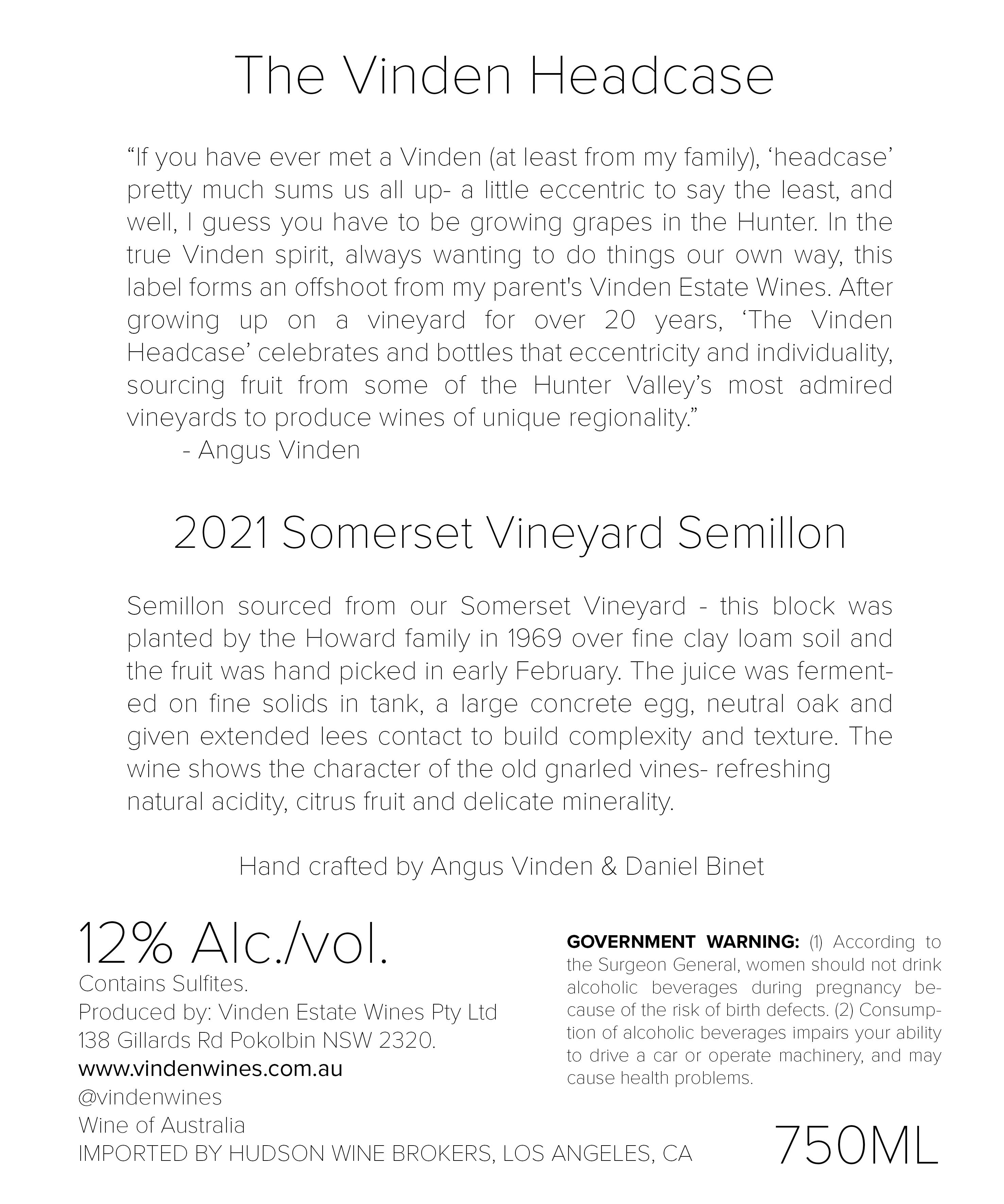 The Vinden Headcase

“If you have ever met a Vinden (at least from my family), ‘headcase’ pretty much sums us all up- a little eccentric to say the least, and well, I guess you have to be growing grapes in the Hunter. In the true Vinden spirit, always wanting to do things our own way, this label forms an offshoot from my parent's Vinden Estate Wines. After growing up on a vineyard for over 20 years, ‘The Vinden Headcase’ celebrates and bottles that eccentricity and individuality, sourcing fruit from some of the Hunter Valley’s most admired vineyards to produce wines of unique regionality.”
- Angus Vinden

2021 Somerset Vineyard Semillon

Semillon sourced from our Somerset Vineyard - this block was planted by the Howard family in 1969 over fine clay loam soil and the fruit was hand picked in early February. The juice was fermented on fine solids in tank, a large concrete egg, neutral oak and given extended lees contact to build complexity and texture. The wine shows the character of the old gnarled vines- refreshing natural acidity, citrus fruit and delicate minerality.

Hand crafted by Angus Vinden & Daniel Binet

12% Alc./vol.
Contains Sulfites.
Produced by: Vinden Estate Wines Pty Ltd
138 Gillards Rd Pokolbin NSW 2320.
www.vindenwines.com.au
@vindenwines
Wine of Australia
IMPORTED BY HUDSON WINE BROKERS, LOS ANGELES, CA

GOVERNMENT WARNING: (1) According to the Surgeon General, women should not drink alcoholic beverages during pregnancy because of the risk of birth defects. (2) Consumption of alcoholic beverages impairs your ability to drive a car or operate machinery, and may cause health problems.

750ML